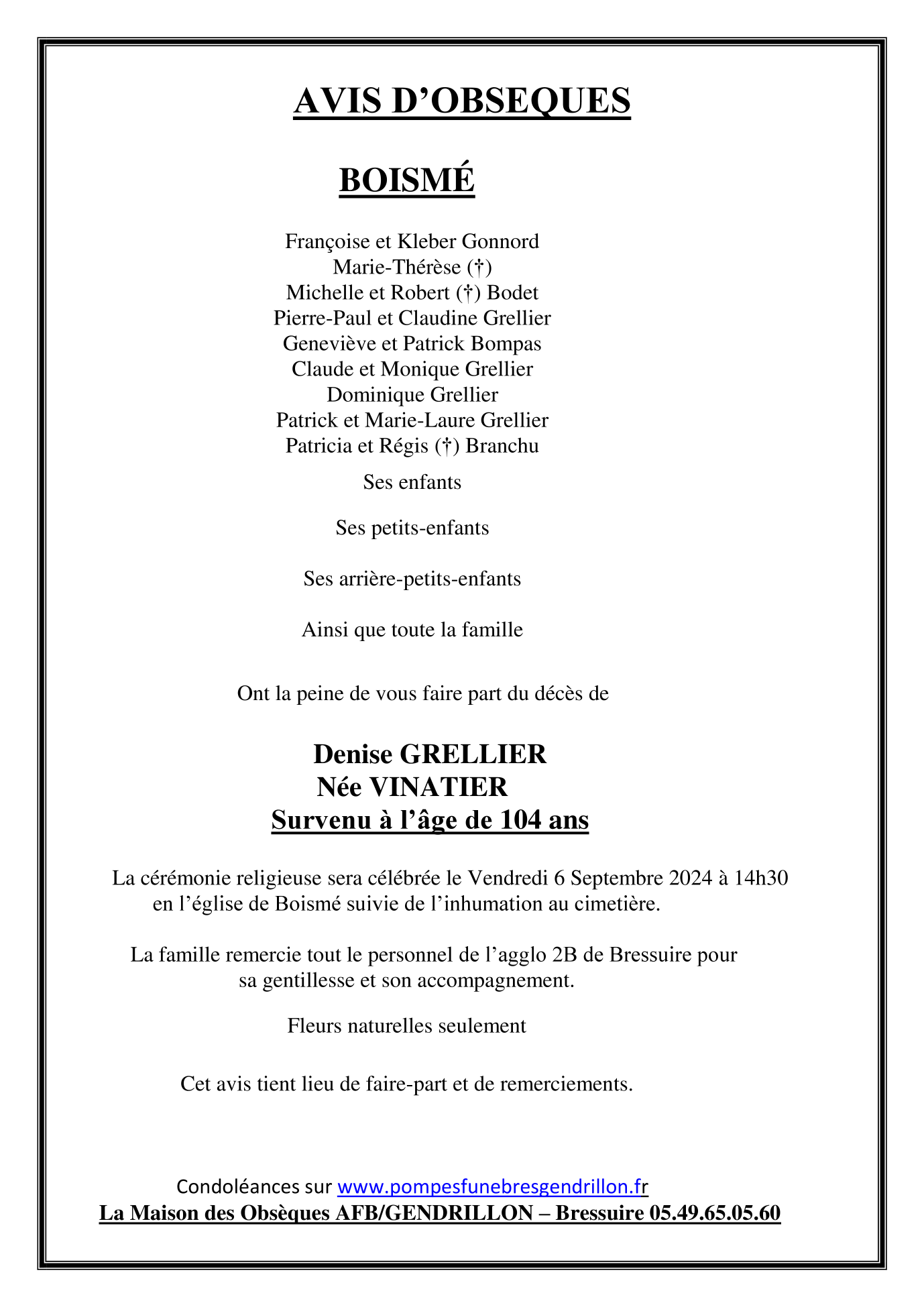 AVIS D’OBSEQUES

BOISMÉ

Françoise et Kleber Gonnord
Marie-Thérèse (†)
Michelle et Robert (†) Bodet
Pierre-Paul et Claudine Grellier
Geneviève et Patrick Bompas
Claude et Monique Grellier
Dominique Grellier
Patrick et Marie-Laure Grellier
Patricia et Régis (†) Branchu
Ses enfants

Ses petits-enfants

Ses arrière-petits-enfants

Ainsi que toute la famille

Ont la peine de vous faire part du décès de

Denise GRELLIER
Née VINATIER
Survenu à l’âge de 104 ans

La cérémonie religieuse sera célébrée le Vendredi 6 Septembre 2024 à 14h30 en l’église de Boismé suivie de l’inhumation au cimetière.

La famille remercie tout le personnel de l’agglo 2B de Bressuire pour sa gentillesse et son accompagnement.

Fleurs naturelles seulement

Cet avis tient lieu de faire-part et de remerciements.

Condoléances sur www.pompesfunebresgendrillon.fr
La Maison des Obsèques AFB/GENDRILLON – Bressuire 05.49.65.05.60